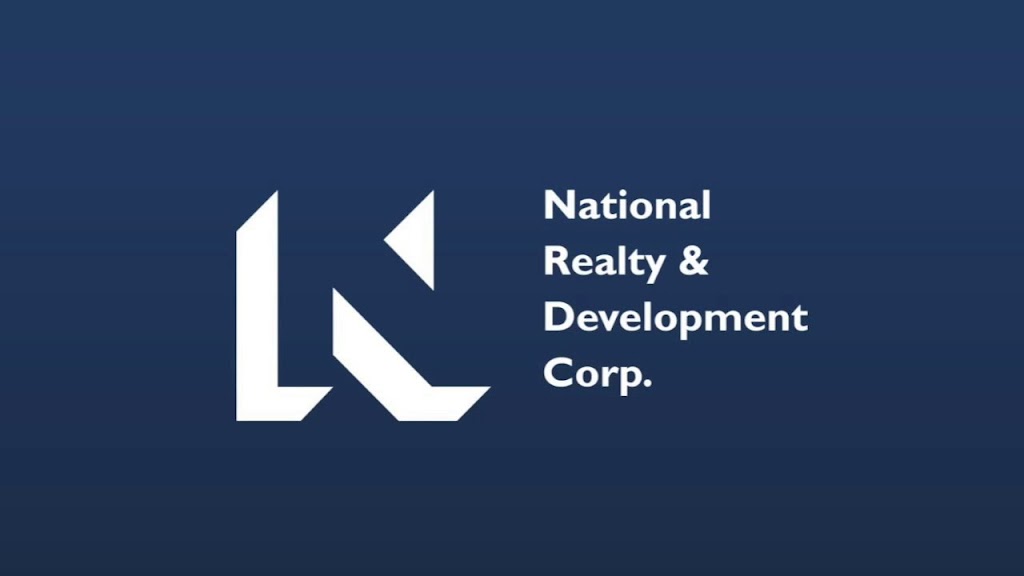 National
Realty &
Development
Corp.